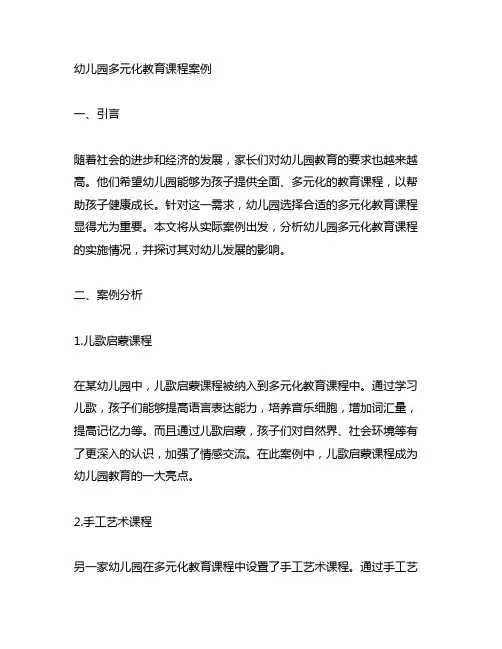 幼儿园多元化教育课程案例

一、引言

随着社会的进步和经济的发展，家长们对幼儿园教育的要求也越来越高。他们希望幼儿园能够为孩子提供全面、多元化的教育课程，以帮助孩子健康成长。针对这一需求，幼儿园选择合适的多元化教育课程显得尤为重要。本文将从实际案例出发，分析幼儿园多元化教育课程的实施情况，并探讨其对幼儿发展的影响。

二、案例分析

1.儿歌启蒙课程

在某幼儿园中，儿歌启蒙课程被纳入到多元化教育课程中。通过学习儿歌，孩子们能够提高语言表达能力，培养音乐细胞，增加词汇量，提高记忆力等。而且通过儿歌启蒙，孩子们对自然界、社会环境等有了更深入的认识，加强了情感交流。在此案例中，儿歌启蒙课程成为幼儿园教育的一大亮点。

2.手工艺术课程

另一家幼儿园在多元化教育课程中设置了手工艺术课程。通过手工艺